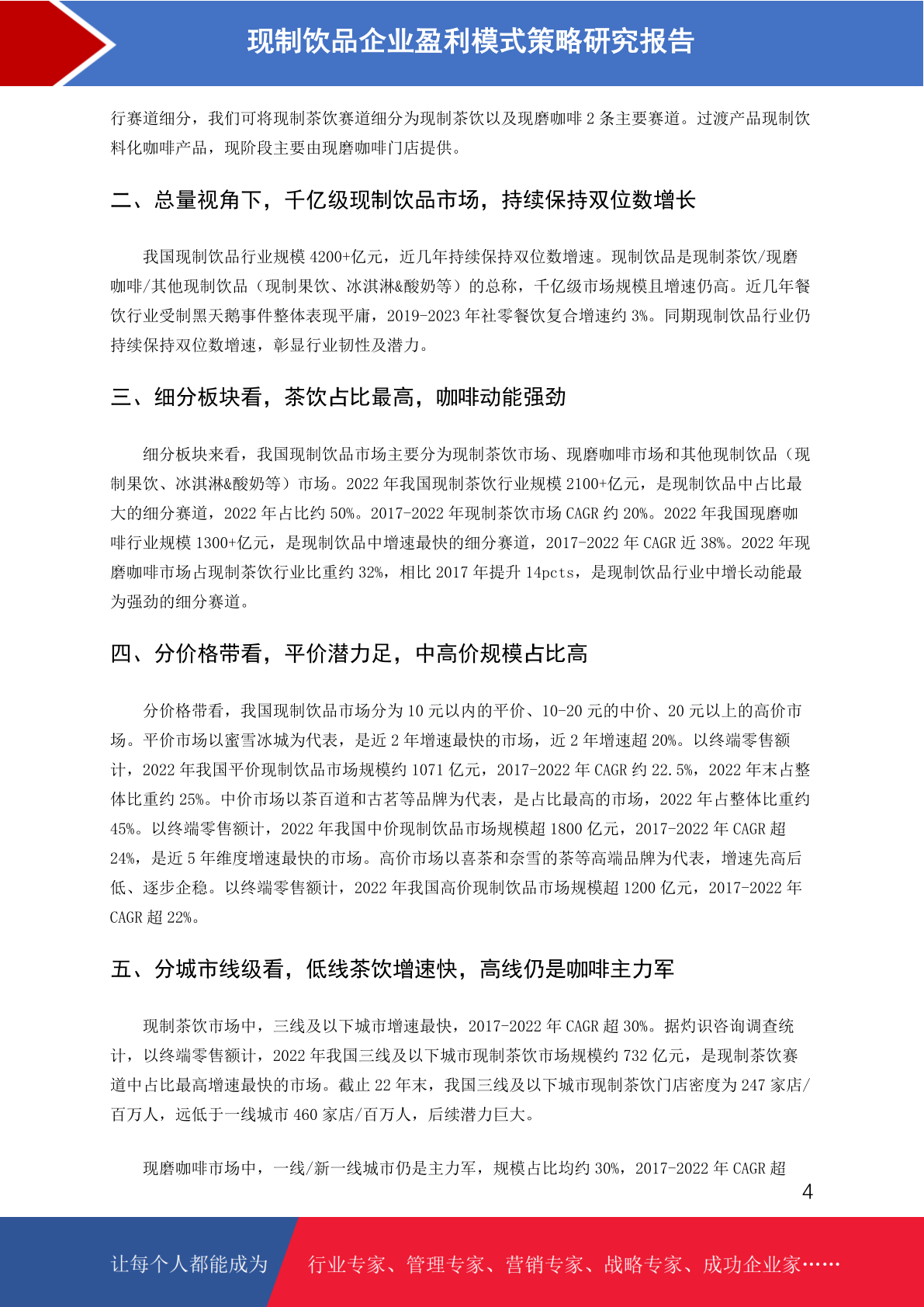 现制饮品企业盈利模式策略研究报告

行赛道细分，我们可将现制茶饮赛道细分为现制茶饮以及现磨咖啡 2 条主要赛道。过渡产品现制饮料化咖啡产品，现阶段主要由现磨咖啡门店提供。

二、总量视角下，千亿级现制饮品市场，持续保持双位数增长

我国现制饮品行业规模 4200+亿元，近几年持续保持双位数增速。现制饮品是现制茶饮/现磨咖啡/其他现制饮品（现制果饮、冰淇淋&酸奶等）的总称，千亿级市场规模且增速仍高。近几年餐饮行业受制黑天鹅事件整体表现平庸，2019-2023 年社零餐饮复合增速约 3%。同期现制饮品行业仍持续保持双位数增速，彰显行业韧性及潜力。

三、细分板块看，茶饮占比最高，咖啡动能强劲

细分板块来看，我国现制饮品市场主要分为现制茶饮市场、现磨咖啡市场和其他现制饮品（现制果饮、冰淇淋&酸奶等）市场。2022 年我国现制茶饮行业规模 2100+亿元，是现制饮品中占比最大的细分赛道，2022 年占比约 50%。2017-2022 年现制茶饮市场 CAGR 约 20%。2022 年我国现磨咖啡行业规模 1300+亿元，是现制饮品中增速最快的细分赛道，2017-2022 年 CAGR 近 38%。2022 年现磨咖啡市场占现制茶饮行业比重约 32%，相比 2017 年提升 14pcts，是现制饮品行业中增长动能最为强劲的细分赛道。

四、分价格带看，平价潜力足，中高价规模占比高

分价格带看，我国现制饮品市场分为 10 元以内的平价、10-20 元的中价、20 元以上的高价市场。平价市场以蜜雪冰城为代表，是近 2 年增速最快的市场，近 2 年增速超 20%。以终端零售额计，2022 年我国平价现制饮品市场规模约 1071 亿元，2017-2022 年 CAGR 约 22.5%，2022 年末占整体比重约 25%。中价市场以茶百道和古茗等品牌为代表，是占比最高的市场，2022 年占整体比重约 45%。以终端零售额计，2022 年我国中价现制饮品市场规模超 1800 亿元，2017-2022 年 CAGR 超 24%，是近 5 年维度增速最快的市场。高价市场以喜茶和奈雪的茶等高端品牌为代表，增速先高后低、逐步企稳。以终端零售额计，2022 年我国高价现制饮品市场规模超 1200 亿元，2017-2022 年 CAGR 超 22%。

五、分城市线级看，低线茶饮增速快，高线仍是咖啡主力军

现制茶饮市场中，三线及以下城市增速最快，2017-2022 年 CAGR 超 30%。据灼识咨询调查统计，以终端零售额计，2022 年我国三线及以下城市现制茶饮市场规模约 732 亿元，是现制茶饮赛道中占比最高增速最快的市场。截止 22 年末，我国三线及以下城市现制茶饮门店密度为 247 家店/百万人，远低于一线城市 460 家店/百万人，后续潜力巨大。

现磨咖啡市场中，一线/新一线城市仍是主力军，规模占比均约 30%，2017-2022 年 CAGR 超

4

让每个人都能成为 行业专家、管理专家、营销专家、战略专家、成功企业家……